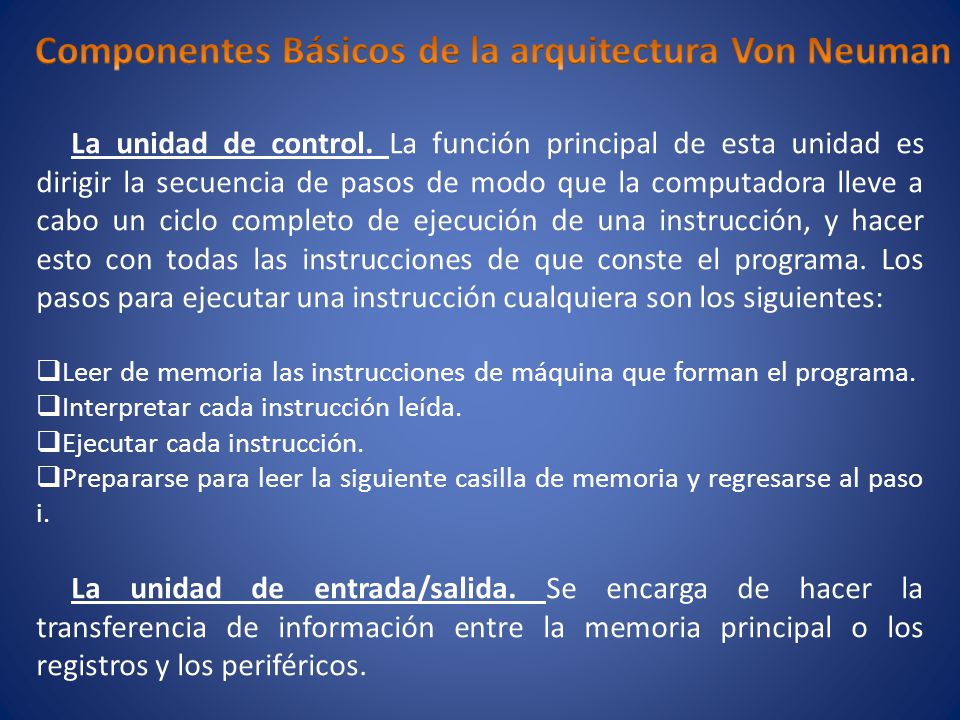 Componentes Básicos de la arquitectura Von Neuman

La unidad de control. La función principal de esta unidad es dirigir la secuencia de pasos de modo que la computadora lleve a cabo un ciclo completo de ejecución de una instrucción, y hacer esto con todas las instrucciones de que conste el programa. Los pasos para ejecutar una instrucción cualquiera son los siguientes:

❑Leer de memoria las instrucciones de máquina que forman el programa.
❑Interpretar cada instrucción leída.
❑Ejecutar cada instrucción.
❑Prepararse para leer la siguiente casilla de memoria y regresarse al paso i.

La unidad de entrada/salida. Se encarga de hacer la transferencia de información entre la memoria principal o los registros y los periféricos.